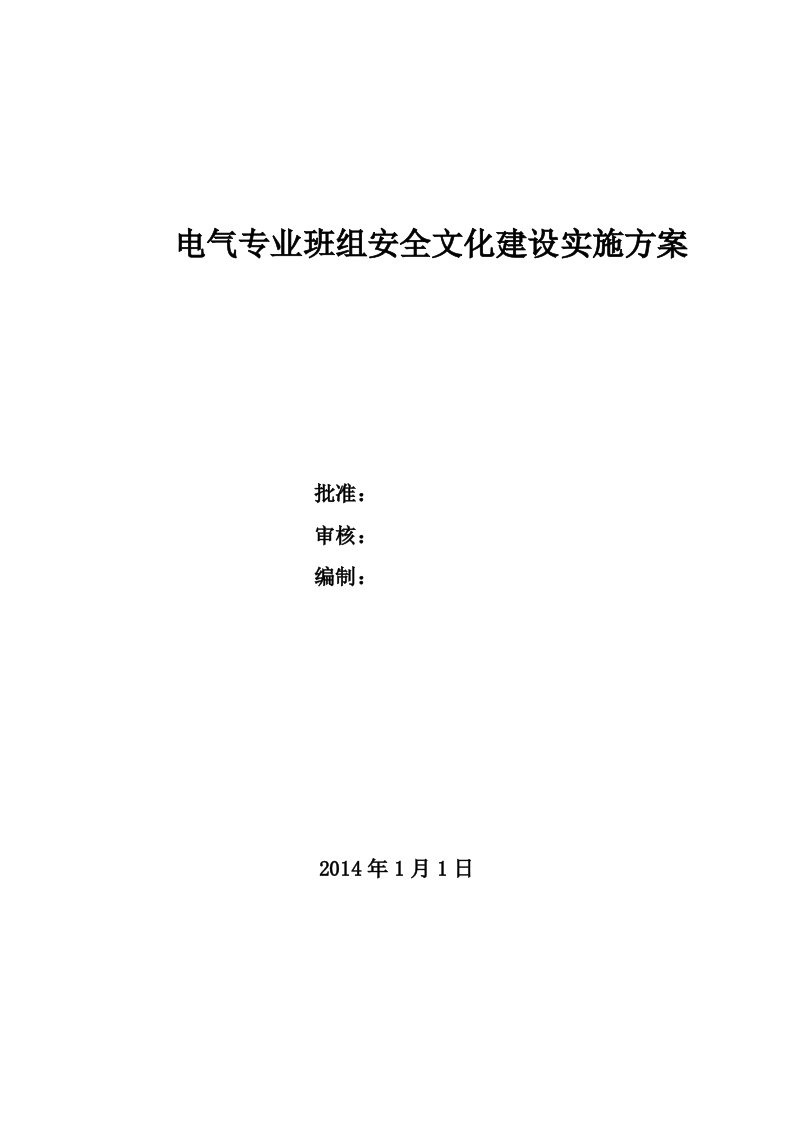 电气专业班组安全文化建设实施方案

批准：
审核：
编制：

2014 年 1 月 1 日